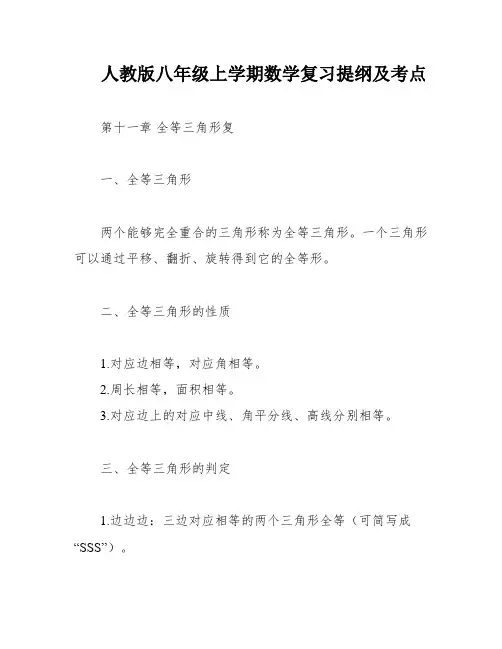 人教版八年级上学期数学复习提纲及考点

第十一章 全等三角形复

一、全等三角形

两个能够完全重合的三角形称为全等三角形。一个三角形可以通过平移、翻折、旋转得到它的全等形。

二、全等三角形的性质

1.对应边相等，对应角相等。
2.周长相等，面积相等。
3.对应边上的对应中线、角平分线、高线分别相等。

三、全等三角形的判定

1.边边边：三边对应相等的两个三角形全等（可简写成“SSS”）。